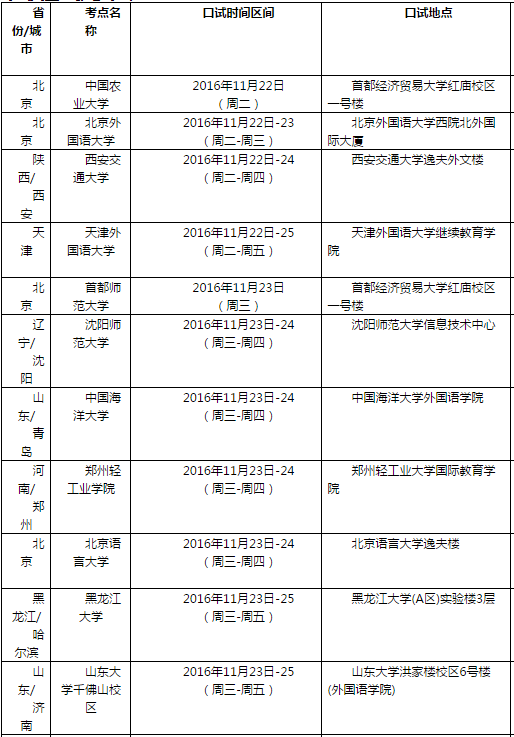 | 省份/城市 | 考点名称 | 口试时间区间 | 口试地点 |
|---|---|---|---|
| 北京 | 中国农业大学 | 2016年11月22日（周二） | 首都经济贸易大学红庙校区一号楼 |
| 北京 | 北京外国语大学 | 2016年11月22日-23（周二-周三） | 北京外国语大学西院北外国际大厦 |
| 陕西/西安 | 西安交通大学 | 2016年11月22日-24（周二-周四） | 西安交通大学逸夫外文楼 |
| 天津 | 天津外国语大学 | 2016年11月22日-25（周二-周五） | 天津外国语大学继续教育学院 |
| 北京 | 首都师范大学 | 2016年11月23日（周三） | 首都经济贸易大学红庙校区一号楼 |
| 辽宁/沈阳 | 沈阳师范大学 | 2016年11月23日-24（周三-周四） | 沈阳师范大学信息技术中心 |
| 山东/青岛 | 中国海洋大学 | 2016年11月23日-24（周三-周四） | 中国海洋大学外国语学院 |
| 河南/郑州 | 郑州轻工业学院 | 2016年11月23日-24（周三-周四） | 郑州轻工业大学国际教育学院 |
| 北京 | 北京语言大学 | 2016年11月23日-24（周三-周四） | 北京语言大学逸夫楼 |
| 黑龙江/哈尔滨 | 黑龙江大学 | 2016年11月23日-25（周三-周五） | 黑龙江大学(A区)实验楼3层 |
| 山东/济南 | 山东大学千佛山校区 | 2016年11月23日-25（周三-周五） | 山东大学洪家楼校区6号楼(外国语学院) |